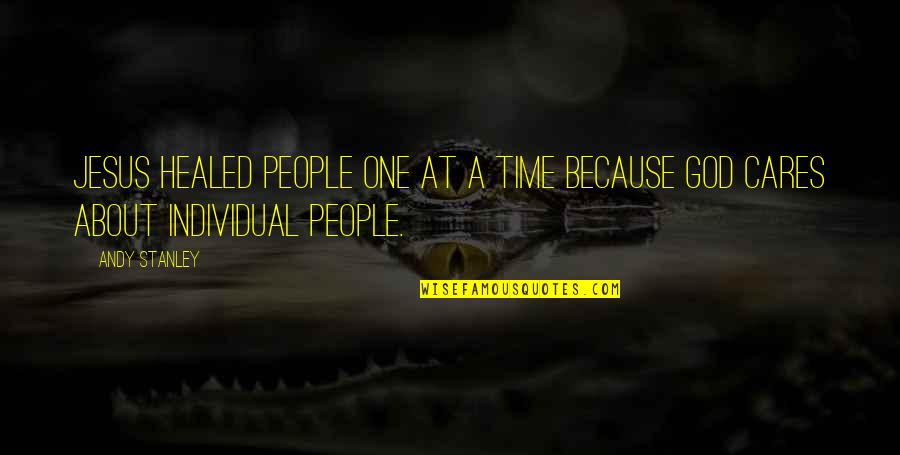 JESUS HEALED PEOPLE ONE AT A TIME BECAUSE GOD CARES ABOUT INDIVIDUAL PEOPLE.

ANDY STANLEY

WISEFAMOUSQUOTES.COM